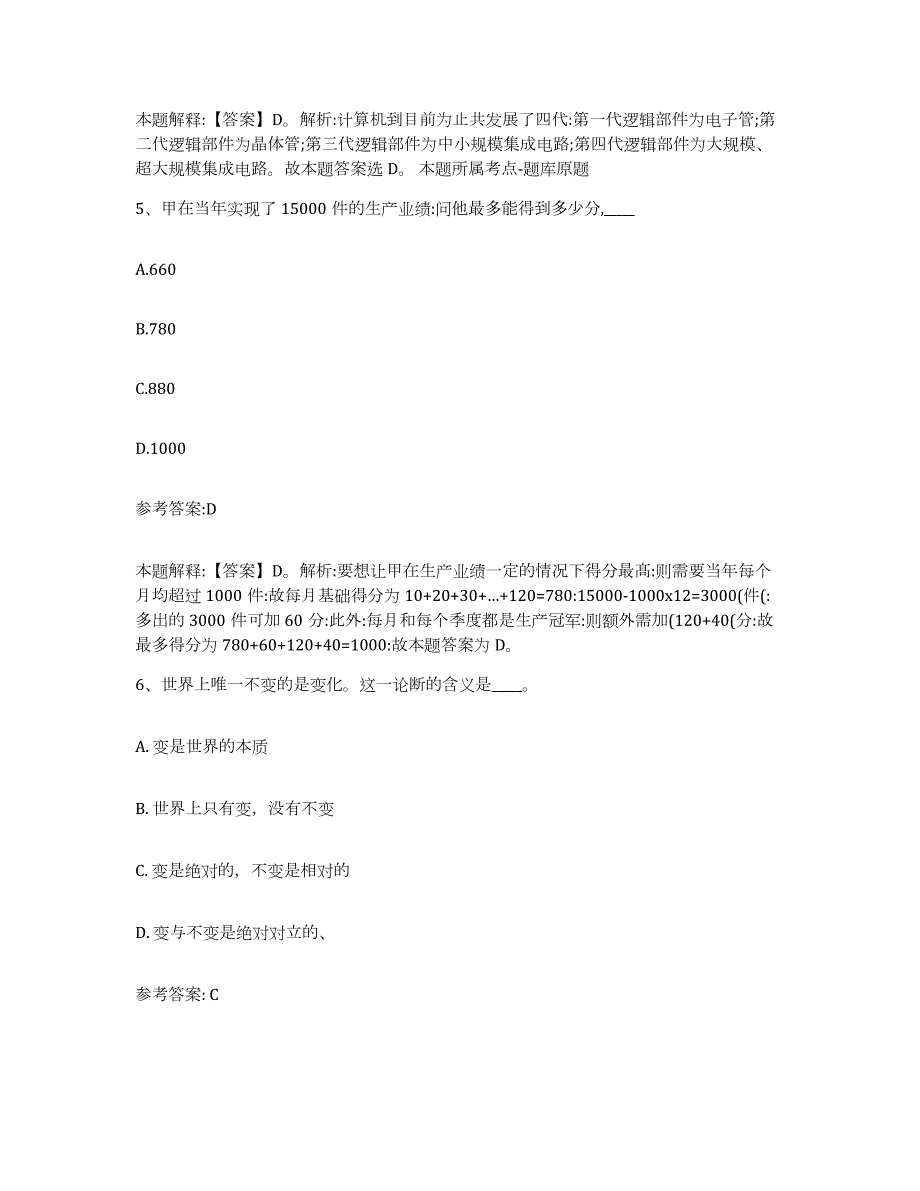 本题解释:【答案】D。解析:计算机到目前为止共发展了四代:第一代逻辑部件为电子管;第二代逻辑部件为晶体管;第三代逻辑部件为中小规模集成电路;第四代逻辑部件为大规模、超大规模集成电路。故本题答案选 D。 本题所属考点-题库原题

5、甲在当年实现了 15000 件的生产业绩:问他最多能得到多少分,____

A.660

B.780

C.880

D.1000

参考答案:D

本题解释:【答案】D。解析:要想让甲在生产业绩一定的情况下得分最高:则需要当年每个月均超过 1000 件:故每月基础得分为 10+20+30+...+120=780:15000-1000x12=3000(件(:多出的 3000 件可加 60 分:此外:每月和每个季度都是生产冠军:则额外需加(120+40(分:故最多得分为 780+60+120+40=1000:故本题答案为 D。

6、世界上唯一不变的是变化。这一论断的含义是____。

A. 变是世界的本质

B. 世界上只有变，没有不变

C. 变是绝对的，不变是相对的

D. 变与不变是绝对对立的、

参考答案: C